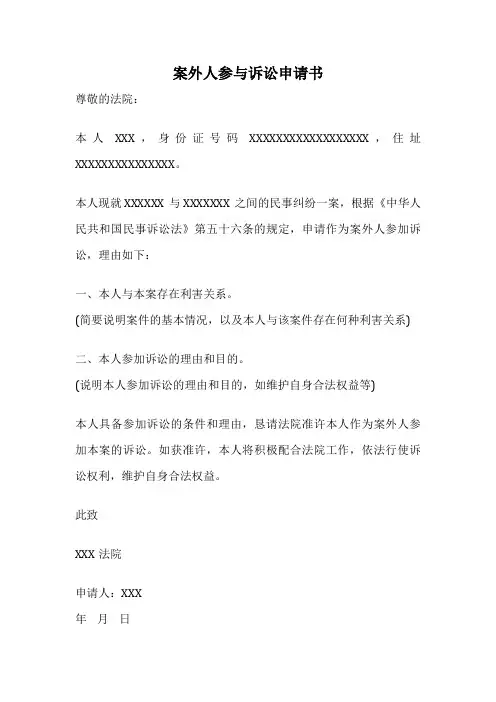 案外人参与诉讼申请书

尊敬的法院：

本人 XXX，身份证号码 XXXXXXXXXXXXXXXXXX，住址 XXXXXXXXXXXXXXX。

本人现就 XXXXXX 与 XXXXXXX 之间的民事纠纷一案，根据《中华人民共和国民事诉讼法》第五十六条的规定，申请作为案外人参加诉讼，理由如下：

一、本人与本案存在利害关系。
(简要说明案件的基本情况，以及本人与该案件存在何种利害关系)

二、本人参加诉讼的理由和目的。
(说明本人参加诉讼的理由和目的，如维护自身合法权益等)

本人具备参加诉讼的条件和理由，恳请法院准许本人作为案外人参加本案的诉讼。如获准许，本人将积极配合法院工作，依法行使诉讼权利，维护自身合法权益。

此致

XXX 法院

申请人：XXX
年 月 日